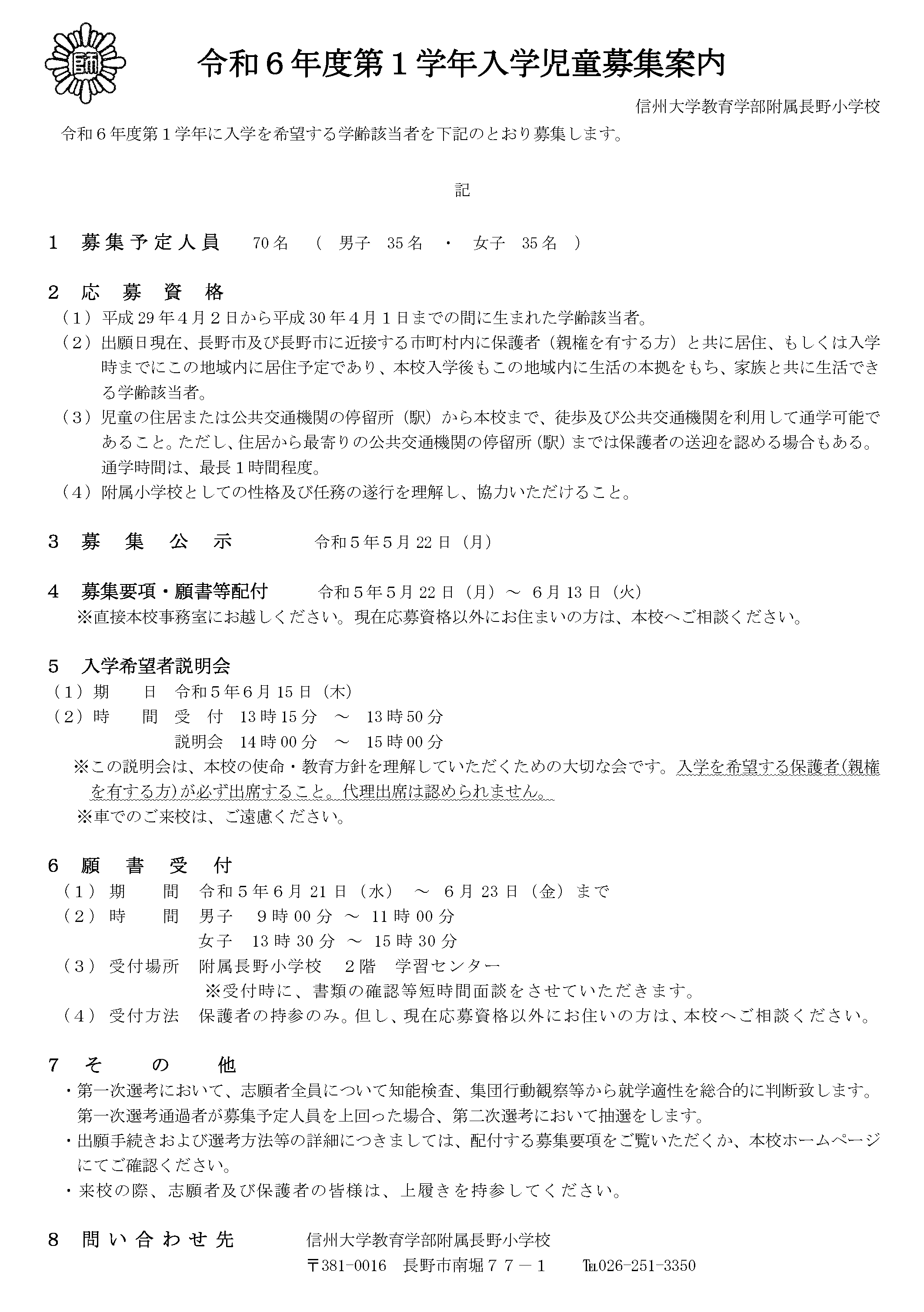 師

令和６年度第１学年入学児童募集案内

信州大学教育学部附属長野小学校

令和６年度第１学年に入学を希望する学齢該当者を下記のとおり募集します。

記

１　募集予定人員　70名　（　男子　35名　・　女子　35名　）

２　応　募　資　格
（１）平成29年４月２日から平成30年４月１日までの間に生まれた学齢該当者。
（２）出願日現在、長野市及び長野市に近接する市町村内に保護者（親権を有する方）と共に居住、もしくは入学時までにこの地域内に居住予定であり、本校入学後もこの地域内に生活の本拠をもち、家族と共に生活できる学齢該当者。
（３）児童の住居または公共交通機関の停留所（駅）から本校まで、徒歩及び公共交通機関を利用して通学可能であること。ただし、住居から最寄りの公共交通機関の停留所（駅）までは保護者の送迎を認める場合もある。通学時間は、最長１時間程度。
（４）附属小学校としての性格及び任務の遂行を理解し、協力いただけること。

３　募　集　公　示　令和５年５月22日（月）

４　募集要項・願書等配付　令和５年５月22日（月）～　６月13日（火）
※直接本校事務室にお越しください。現在応募資格以外にお住まいの方は、本校へご相談ください。

５　入学希望者説明会
（１）期　日　令和５年６月15日（木）
（２）時　間　受　付　13時15分　～　13時50分
説明会　14時00分　～　15時00分
※この説明会は、本校の使命・教育方針を理解していただくための大切な会です。入学を希望する保護者(親権を有する方)が必ず出席すること。代理出席は認められません。
※車でのご来校は、ご遠慮ください。

６　願　書　受　付
（１）期　間　令和５年６月21日（水）　～　６月23日（金）まで
（２）時　間　男子　９時00分　～　11時00分
女子　13時30分　～　15時30分
（３）受付場所　附属長野小学校　２階　学習センター
※受付時に、書類の確認等短時間面談をさせていただきます。
（４）受付方法　保護者の持参のみ。但し、現在応募資格以外にお住いの方は、本校へご相談ください。

７　そ　の　他
・第一次選考において、志願者全員について知能検査、集団行動観察等から就学適性を総合的に判断致します。第一次選考通過者が募集予定人員を上回った場合、第二次選考において抽選をします。
・出願手続きおよび選考方法等の詳細につきましては、配付する募集要項をご覧いただくか、本校ホームページにてご確認ください。
・来校の際、志願者及び保護者の皆様は、上履きを持参してください。

８　問い合わせ先　信州大学教育学部附属長野小学校
〒381-0016　長野市南堀７７－１　TEL026-251-3350